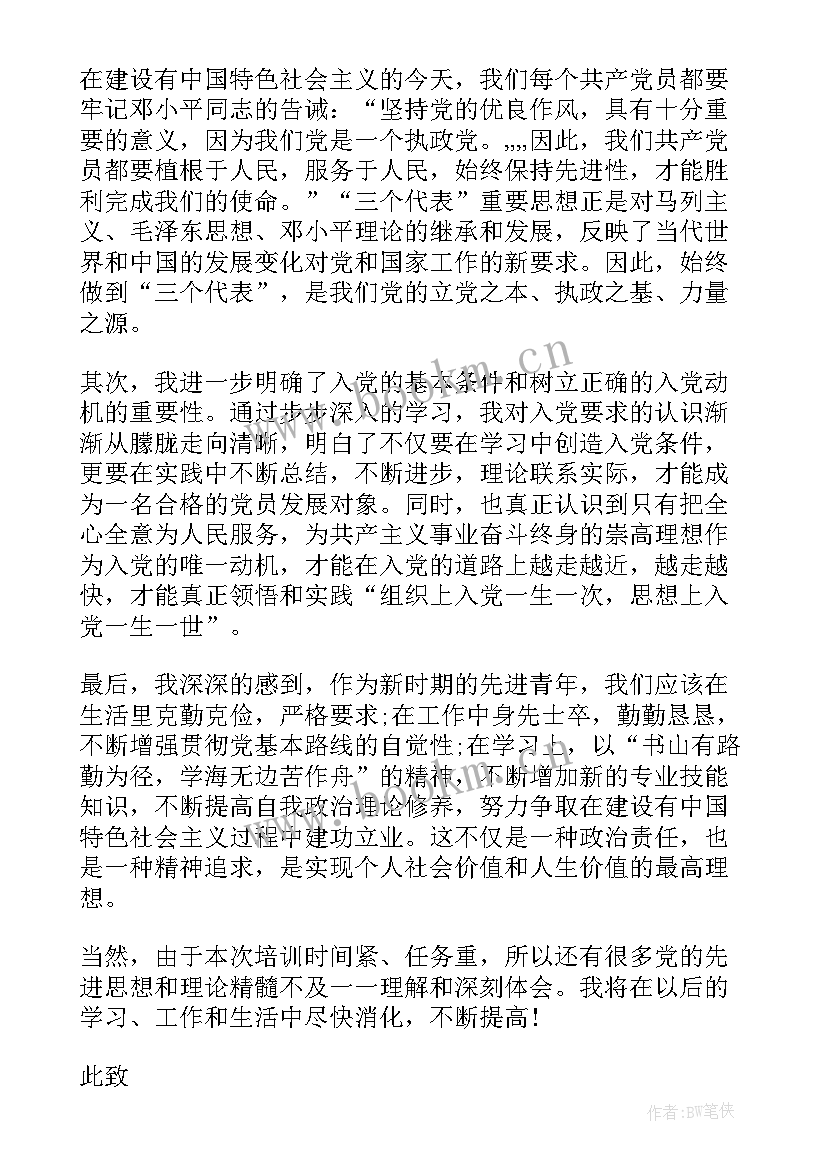 在建设有中国特色社会主义的今天，我们每个共产党员都要牢记邓小平同志的告诫：“坚持党的优良作风，具有十分重要的意义，因为我们党是一个执政党。,,,,因此，我们共产党员都要植根于人民，服务于人民，始终保持先进性，才能胜利完成我们的使命。”“三个代表”重要思想正是对马列主义、毛泽东思想、邓小平理论的继承和发展，反映了当代世界和中国的发展变化对党和国家工作的新要求。因此，始终做到“三个代表”，是我们党的立党之本、执政之基、力量之源。

其次，我进一步明确了入党的基本条件和树立正确的入党动机的重要性。通过步步深入的学习，我对入党要求的认识渐渐从朦胧走向清晰，明白了不仅要在学习中创造入党条件，更要在实践中不断总结，不断进步，理论联系实际，才能成为一名合格的党员发展对象。同时，也真正认识到只有把全心全意为人民服务，为共产主义事业奋斗终身的崇高理想作为入党的唯一动机，才能在入党的道路上越走越近，越走越快，才能真正领悟和实践“组织上入党一生一次，思想上入党一生一世”。

最后，我深深的感到，作为新时期的先进青年，我们应该在生活里克勤克俭，严格要求;在工作中身先士卒，勤勤恳恳，不断增强贯彻党基本路线的自觉性;在学习上，以“书山有路勤为径，学海无边苦作舟”的精神，不断增加新的专业技能知识，不断提高自我政治理论修养，努力争取在建设有中国特色社会主义过程中建功立业。这不仅是一种政治责任，也是一种精神追求，是实现个人社会价值和人生价值的最高理想。

当然，由于本次培训时间紧、任务重，所以还有很多党的先进思想和理论精髓不及一一理解和深刻体会。我将在以后的学习、工作和生活中尽快消化，不断提高！

此致

www.bookm.cn

作者:BW笔侠